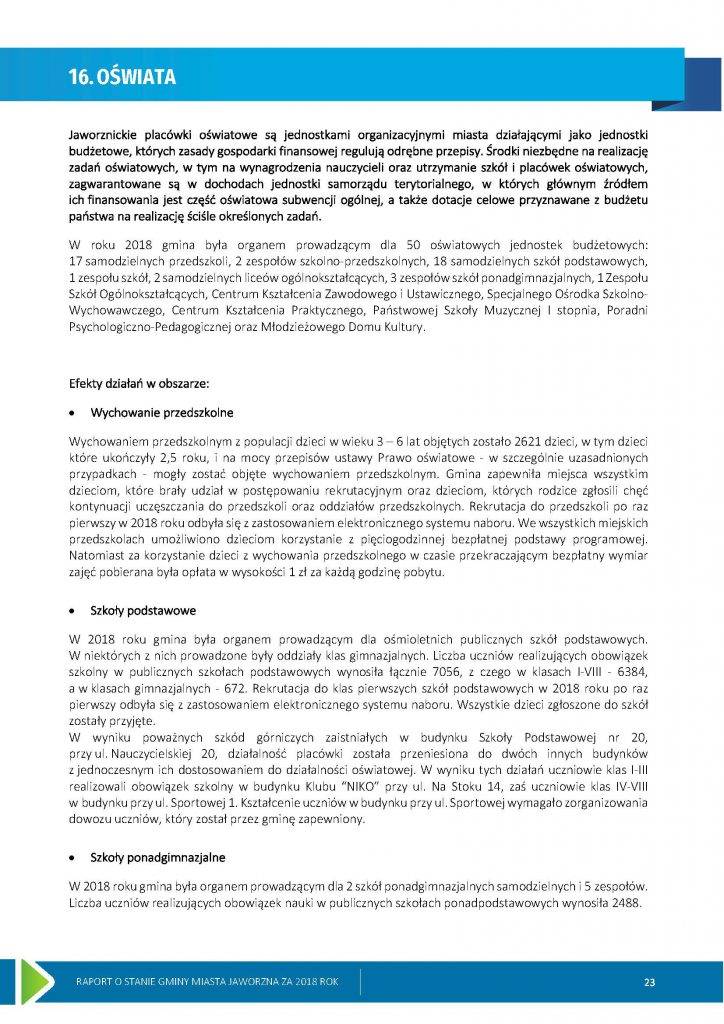 16. OŚWIATA

Jaworznickie placówki oświatowe są jednostkami organizacyjnymi miasta działającymi jako jednostki budżetowe, których zasady gospodarki finansowej regulują odrębne przepisy. Środki niezbędne na realizację zadań oświatowych, w tym na wynagrodzenia nauczycieli oraz utrzymanie szkół i placówek oświatowych, zagwarantowane są w dochodach jednostki samorządu terytorialnego, w których głównym źródłem ich finansowania jest część oświatowa subwencji ogólnej, a także dotacje celowe przyznawane z budżetu państwa na realizację ściśle określonych zadań.

W roku 2018 gmina była organem prowadzącym dla 50 oświatowych jednostek budżetowych: 17 samodzielnych przedszkoli, 2 zespołów szkolno-przedszkolnych, 18 samodzielnych szkół podstawowych, 1 zespołu szkół, 2 samodzielnych liceów ogólnokształcących, 3 zespołów szkół ponadgimnazjalnych, 1 Zespołu Szkół Ogólnokształcących, Centrum Kształcenia Zawodowego i Ustawicznego, Specjalnego Ośrodka Szkolno-Wychowawczego, Centrum Kształcenia Praktycznego, Państwowej Szkoły Muzycznej I stopnia, Poradni Psychologiczno-Pedagogicznej oraz Młodzieżowego Domu Kultury.

Efekty działań w obszarze:

• Wychowanie przedszkolne

Wychowaniem przedszkolnym z populacji dzieci w wieku 3 – 6 lat objętych zostało 2621 dzieci, w tym dzieci które ukończyły 2,5 roku, i na mocy przepisów ustawy Prawo oświatowe - w szczególnie uzasadnionych przypadkach - mogły zostać objęte wychowaniem przedszkolnym. Gmina zapewniła miejsca wszystkim dzieciom, które brały udział w postępowaniu rekrutacyjnym oraz dzieciom, których rodzice zgłosili chęć kontynuacji uczęszczania do przedszkoli oraz oddziałów przedszkolnych. Rekrutacja do przedszkoli po raz pierwszy w 2018 roku odbyła się z zastosowaniem elektronicznego systemu naboru. We wszystkich miejskich przedszkolach umożliwiono dzieciom korzystanie z pięciogodzinnej bezpłatnej podstawy programowej. Natomiast za korzystanie dzieci z wychowania przedszkolnego w czasie przekraczającym bezpłatny wymiar zajęć pobierana była opłata w wysokości 1 zł za każdą godzinę pobytu.

• Szkoły podstawowe

W 2018 roku gmina była organem prowadzącym dla ośmioletnich publicznych szkół podstawowych. W niektórych z nich prowadzone były oddziały klas gimnazjalnych. Liczba uczniów realizujących obowiązek szkolny w publicznych szkołach podstawowych wynosiła łącznie 7056, z czego w klasach I-VIII - 6384, a w klasach gimnazjalnych - 672. Rekrutacja do klas pierwszych szkół podstawowych w 2018 roku po raz pierwszy odbyła się z zastosowaniem elektronicznego systemu naboru. Wszystkie dzieci zgłoszone do szkół zostały przyjęte.
W wyniku poważnych szkód górniczych zaistniałych w budynku Szkoły Podstawowej nr 20, przy ul. Nauczycielskiej 20, działalność placówki została przeniesiona do dwóch innych budynków z jednoczesnym ich dostosowaniem do działalności oświatowej. W wyniku tych działań uczniowie klas I-III realizowali obowiązek szkolny w budynku Klubu "NIKO" przy ul. Na Stoku 14, zaś uczniowie klas IV-VIII w budynku przy ul. Sportowej 1. Kształcenie uczniów w budynku przy ul. Sportowej wymagało zorganizowania dowozu uczniów, który został przez gminę zapewniony.

• Szkoły ponadgimnazjalne

W 2018 roku gmina była organem prowadzącym dla 2 szkół ponadgimnazjalnych samodzielnych i 5 zespołów. Liczba uczniów realizujących obowiązek nauki w publicznych szkołach ponadpodstawowych wynosiła 2488.

RAPORT O STANIE GMINY MIASTA JAWORZNA ZA 2018 ROK

23